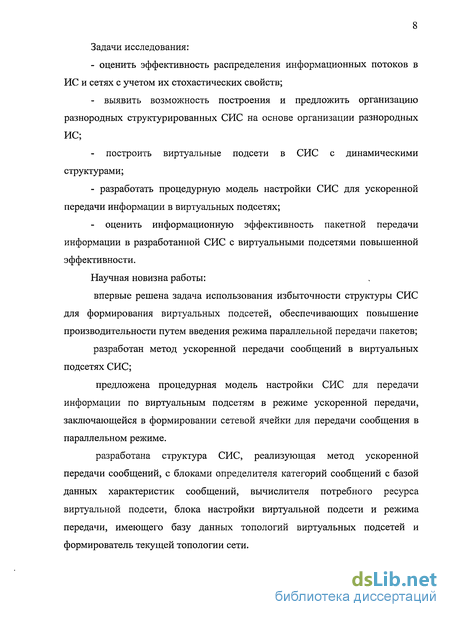 8

Задачи исследования:

- оценить эффективность распределения информационных потоков в ИС и сетях с учетом их стохастических свойств;

- выявить возможность построения и предложить организацию разнородных структурированных СИС на основе организации разнородных ИС;

- построить виртуальные подсети в СИС с динамическими структурами;

- разработать процедурную модель настройки СИС для ускоренной передачи информации в виртуальных подсетях;

- оценить информационную эффективность пакетной передачи информации в разработанной СИС с виртуальными подсетями повышенной эффективности.

Научная новизна работы:

впервые решена задача использования избыточности структуры СИС для формирования виртуальных подсетей, обеспечивающих повышение производительности путем введения режима параллельной передачи пакетов;

разработан метод ускоренной передачи сообщений в виртуальных подсетях СИС;

предложена процедурная модель настройки СИС для передачи информации по виртуальным подсетям в режиме ускоренной передачи, заключающейся в формировании сетевой ячейки для передачи сообщения в параллельном режиме.

разработана структура СИС, реализующая метод ускоренной передачи сообщений, с блоками определителя категорий сообщений с базой данных характеристик сообщений, вычислителя потребного ресурса виртуальной подсети, блока настройки виртуальной подсети и режима передачи, имеющего базу данных топологий виртуальных подсетей и формирователь текущей топологии сети.

dsLib.net
библиотека диссертаций